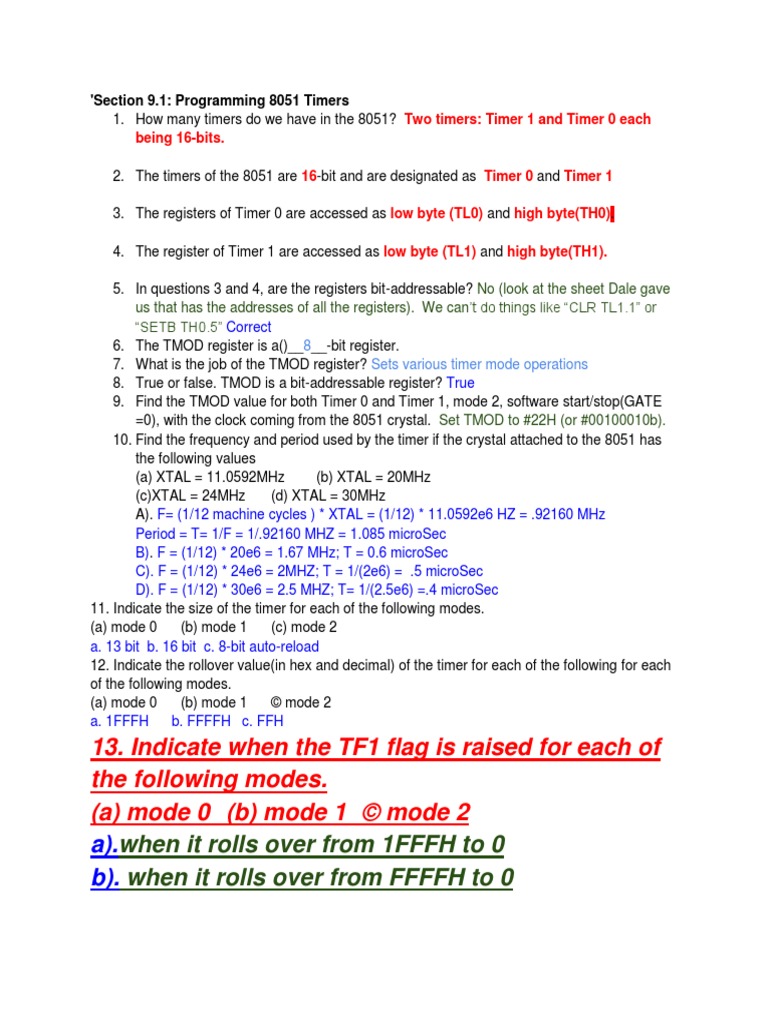 'Section 9.1: Programming 8051 Timers

1. How many timers do we have in the 8051? Two timers: Timer 1 and Timer 0 each being 16-bits.

2. The timers of the 8051 are 16-bit and are designated as Timer 0 and Timer 1

3. The registers of Timer 0 are accessed as low byte (TL0) and high byte(TH0)

4. The register of Timer 1 are accessed as low byte (TL1) and high byte(TH1).

5. In questions 3 and 4, are the registers bit-addressable? No (look at the sheet Dale gave us that has the addresses of all the registers). We can't do things like "CLR TL1.1" or "SETB TH0.5" Correct
6. The TMOD register is a()__8__-bit register.
7. What is the job of the TMOD register? Sets various timer mode operations
8. True or false. TMOD is a bit-addressable register? True
9. Find the TMOD value for both Timer 0 and Timer 1, mode 2, software start/stop(GATE =0), with the clock coming from the 8051 crystal. Set TMOD to #22H (or #00100010b).
10. Find the frequency and period used by the timer if the crystal attached to the 8051 has the following values
(a) XTAL = 11.0592MHz (b) XTAL = 20MHz
(c)XTAL = 24MHz (d) XTAL = 30MHz
A). F= (1/12 machine cycles ) * XTAL = (1/12) * 11.0592e6 HZ = .92160 MHz
Period = T= 1/F = 1/.92160 MHZ = 1.085 microSec
B). F = (1/12) * 20e6 = 1.67 MHz; T = 0.6 microSec
C). F = (1/12) * 24e6 = 2MHZ; T = 1/(2e6) = .5 microSec
D). F = (1/12) * 30e6 = 2.5 MHZ; T= 1/(2.5e6) =.4 microSec
11. Indicate the size of the timer for each of the following modes.
(a) mode 0 (b) mode 1 (c) mode 2
a. 13 bit b. 16 bit c. 8-bit auto-reload
12. Indicate the rollover value(in hex and decimal) of the timer for each of the following for each of the following modes.
(a) mode 0 (b) mode 1 © mode 2
a. 1FFFH b. FFFFH c. FFH

13. Indicate when the TF1 flag is raised for each of the following modes.
(a) mode 0 (b) mode 1 © mode 2
a).when it rolls over from 1FFFH to 0
b). when it rolls over from FFFFH to 0